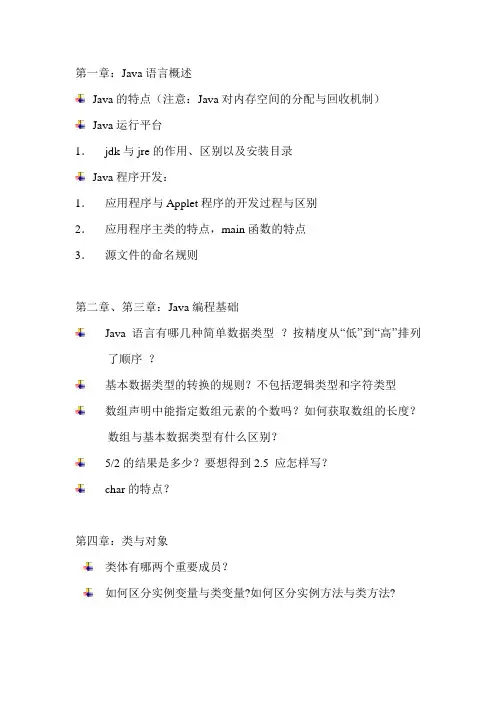 第一章：Java 语言概述

Java 的特点（注意：Java 对内存空间的分配与回收机制）

Java 运行平台

1． jdk 与 jre 的作用、区别以及安装目录

Java 程序开发：

1． 应用程序与 Applet 程序的开发过程与区别

2． 应用程序主类的特点，main 函数的特点

3． 源文件的命名规则

第二章、第三章：Java 编程基础

Java 语言有哪几种简单数据类型 ？按精度从“低”到“高”排列了顺序 ？

基本数据类型的转换的规则？不包括逻辑类型和字符类型

数组声明中能指定数组元素的个数吗？如何获取数组的长度？数组与基本数据类型有什么区别？

5/2 的结果是多少？要想得到 2.5 应怎样写？

char 的特点？

第四章：类与对象

类体有哪两个重要成员？

如何区分实例变量与类变量?如何区分实例方法与类方法?